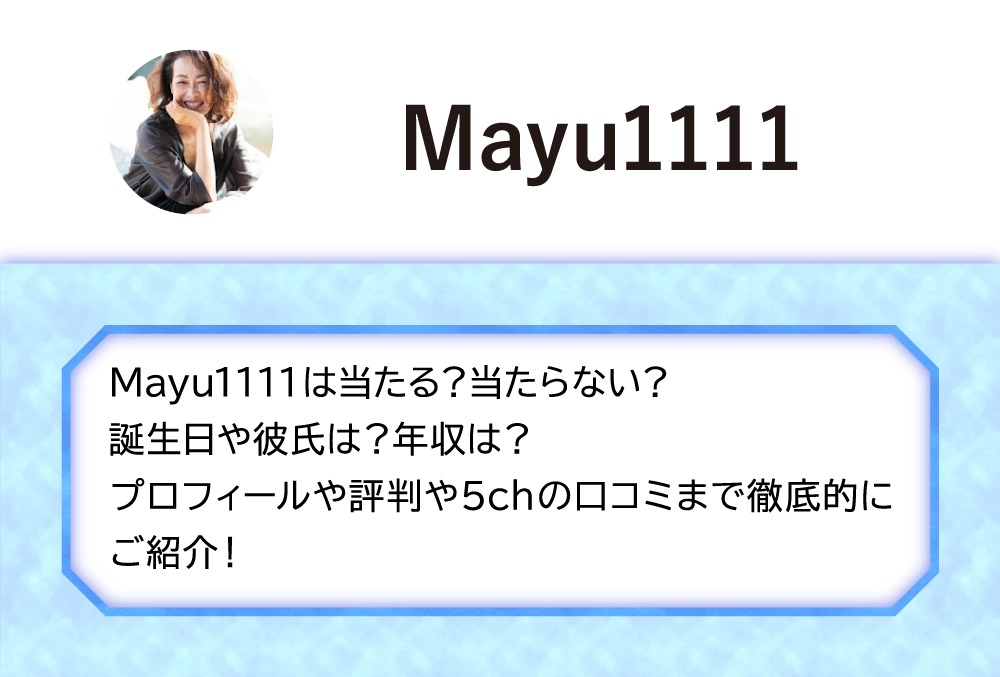 Mayu1111

Mayu1111は当たる？当たらない？
誕生日や彼氏は？年収は？
プロフィールや評判や5chの口コミまで徹底的にご紹介！